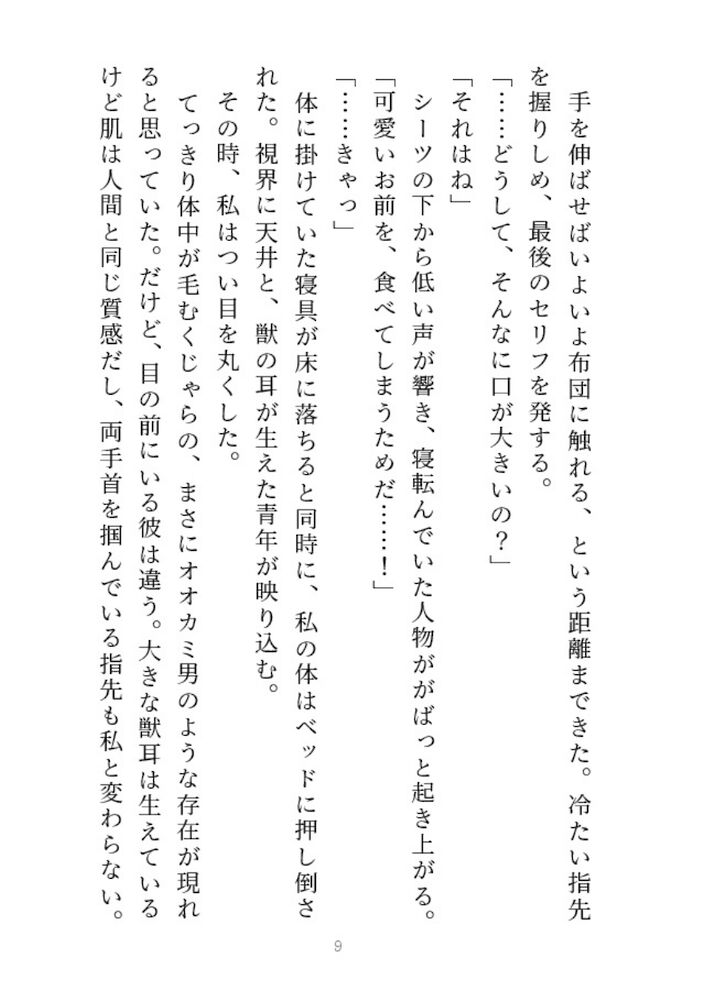 手を伸ばせばいよいよ布団に触れる、という距離まできた。冷たい指先を握りしめ、最後のセリフを発する。

「……どうして、そんなに口が大きいの？」

「それはね」

シーツの下から低い声が響き、寝転んでいた人物ががばっと起き上がる。

「可愛いお前を、食べてしまうためだ……！」

「……きゃっ」

体に掛けていた寝具が床に落ちると同時に、私の体はベッドに押し倒された。視界に天井と、獣の耳が生えた青年が映り込む。

その時、私はつい目を丸くした。

てっきり体中が毛むくじゃらの、まさにオオカミ男のような存在が現れると思っていた。だけど、目の前にいる彼は違う。大きな獣耳は生えているけど肌は人間と同じ質感だし、両手首を掴んでいる指先も私と変わらない。

9